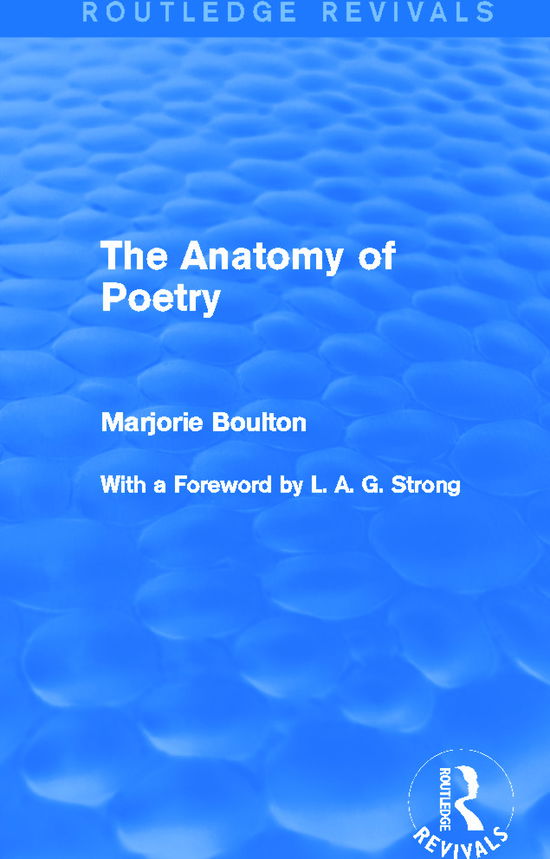 ROUTLEDGE REVIVALS

The Anatomy of Poetry

Marjorie Boulton

With a Foreword by L. A. G. Strong

ROUTLEDGE
REVIVALS